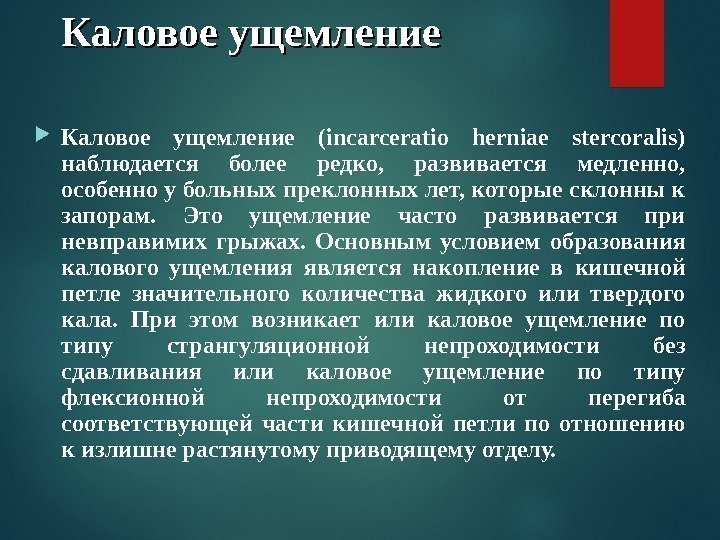 Каловое ущемление

Каловое ущемление (incarceratio herniae stercoralis) наблюдается более редко, развивается медленно, особенно у больных преклонных лет, которые склонны к запорам. Это ущемление часто развивается при невправимих грыжах. Основным условием образования калового ущемления является накопление в кишечной петле значительного количества жидкого или твердого кала. При этом возникает или каловое ущемление по типу странгуляционной непроходимости без сдавливания или каловое ущемление по типу флексионной непроходимости от перегиба соответствующей части кишечной петли по отношению к излишне растянутому приводящему отделу.